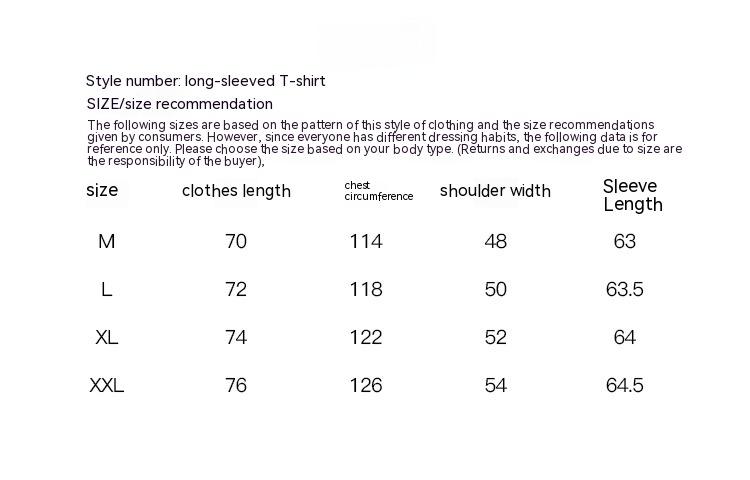 Style number: long-sleeved T-shirt

SIZE/size recommendation

The following sizes are based on the pattern of this style of clothing and the size recommendations given by consumers. However, since everyone has different dressing habits, the following data is for reference only. Please choose the size based on your body type. (Returns and exchanges due to size are the responsibility of the buyer),

| size | clothes length | chest circumference | shoulder width | Sleeve Length |
|---|---|---|---|---|
| M | 70 | 114 | 48 | 63 |
| L | 72 | 118 | 50 | 63.5 |
| XL | 74 | 122 | 52 | 64 |
| XXL | 76 | 126 | 54 | 64.5 |